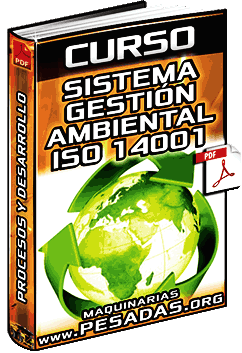 PDF

PROCESOS Y DESARROLLO

CURSO

SISTEMA GESTIÓN AMBIENTAL ISO 14001

PDF

MAQUINARIAS
www.PESADAS.ORG